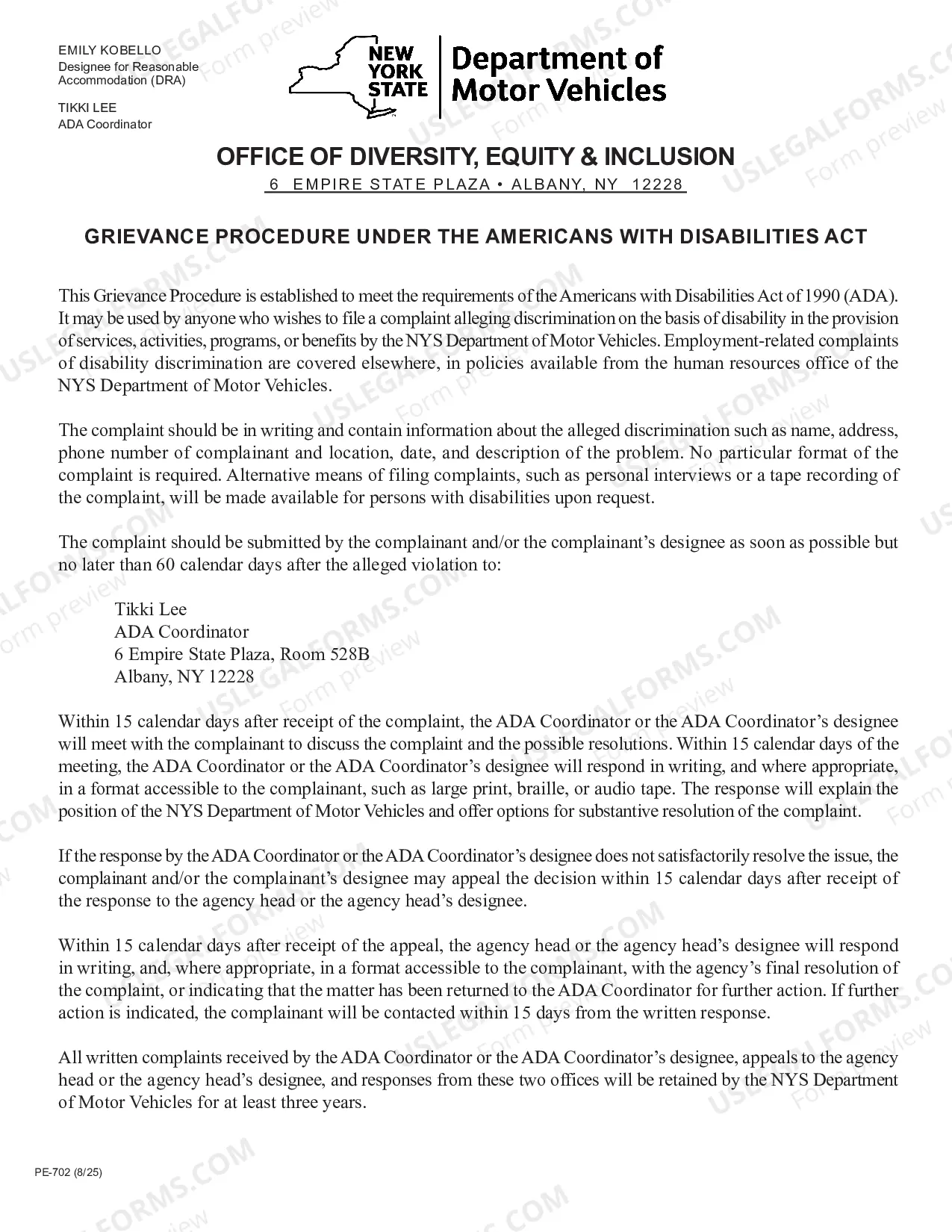 EMILY KOBELLO
Designee for Reasonable Accommodation (DRA)

TIKKI LEE
ADA Coordinator

NEW YORK STATE

Department of Motor Vehicles

OFFICE OF DIVERSITY, EQUITY & INCLUSION

6 EMPIRE STATE PLAZA • ALBANY, NY 12228

GRIEVANCE PROCEDURE UNDER THE AMERICANS WITH DISABILITIES ACT

This Grievance Procedure is established to meet the requirements of the Americans with Disabilities Act of 1990 (ADA). It may be used by anyone who wishes to file a complaint alleging discrimination on the basis of disability in the provision of services, activities, programs, or benefits by the NYS Department of Motor Vehicles. Employment-related complaints of disability discrimination are covered elsewhere, in policies available from the human resources office of the NYS Department of Motor Vehicles.

The complaint should be in writing and contain information about the alleged discrimination such as name, address, phone number of complainant and location, date, and description of the problem. No particular format of the complaint is required. Alternative means of filing complaints, such as personal interviews or a tape recording of the complaint, will be made available for persons with disabilities upon request.

The complaint should be submitted by the complainant and/or the complainant's designee as soon as possible but no later than 60 calendar days after the alleged violation to:

Tikki Lee
ADA Coordinator
6 Empire State Plaza, Room 528B
Albany, NY 12228

Within 15 calendar days after receipt of the complaint, the ADA Coordinator or the ADA Coordinator's designee will meet with the complainant to discuss the complaint and the possible resolutions. Within 15 calendar days of the meeting, the ADA Coordinator or the ADA Coordinator's designee will respond in writing, and where appropriate, in a format accessible to the complainant, such as large print, braille, or audio tape. The response will explain the position of the NYS Department of Motor Vehicles and offer options for substantive resolution of the complaint.

If the response by the ADA Coordinator or the ADA Coordinator's designee does not satisfactorily resolve the issue, the complainant and/or the complainant's designee may appeal the decision within 15 calendar days after receipt of the response to the agency head or the agency head's designee.

Within 15 calendar days after receipt of the appeal, the agency head or the agency head's designee will respond in writing, and, where appropriate, in a format accessible to the complainant, with the agency's final resolution of the complaint, or indicating that the matter has been returned to the ADA Coordinator for further action. If further action is indicated, the complainant will be contacted within 15 days from the written response.

All written complaints received by the ADA Coordinator or the ADA Coordinator's designee, appeals to the agency head or the agency head's designee, and responses from these two offices will be retained by the NYS Department of Motor Vehicles for at least three years.

PE-702 (8/25)

USLEGALFORMS.COM Form preview